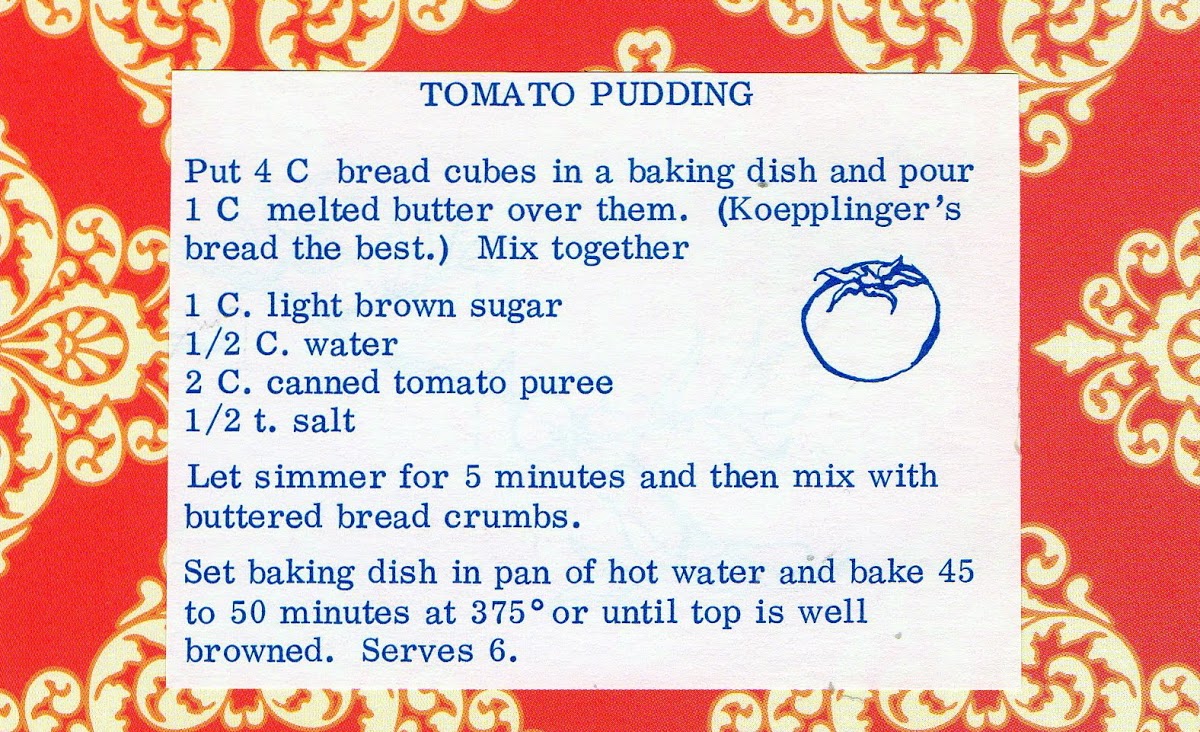 TOMATO PUDDING

Put 4 C bread cubes in a baking dish and pour 1 C melted butter over them. (Koepplinger's bread the best.) Mix together

1 C. light brown sugar
1/2 C. water
2 C. canned tomato puree
1/2 t. salt

Let simmer for 5 minutes and then mix with buttered bread crumbs.

Set baking dish in pan of hot water and bake 45 to 50 minutes at 375° or until top is well browned. Serves 6.